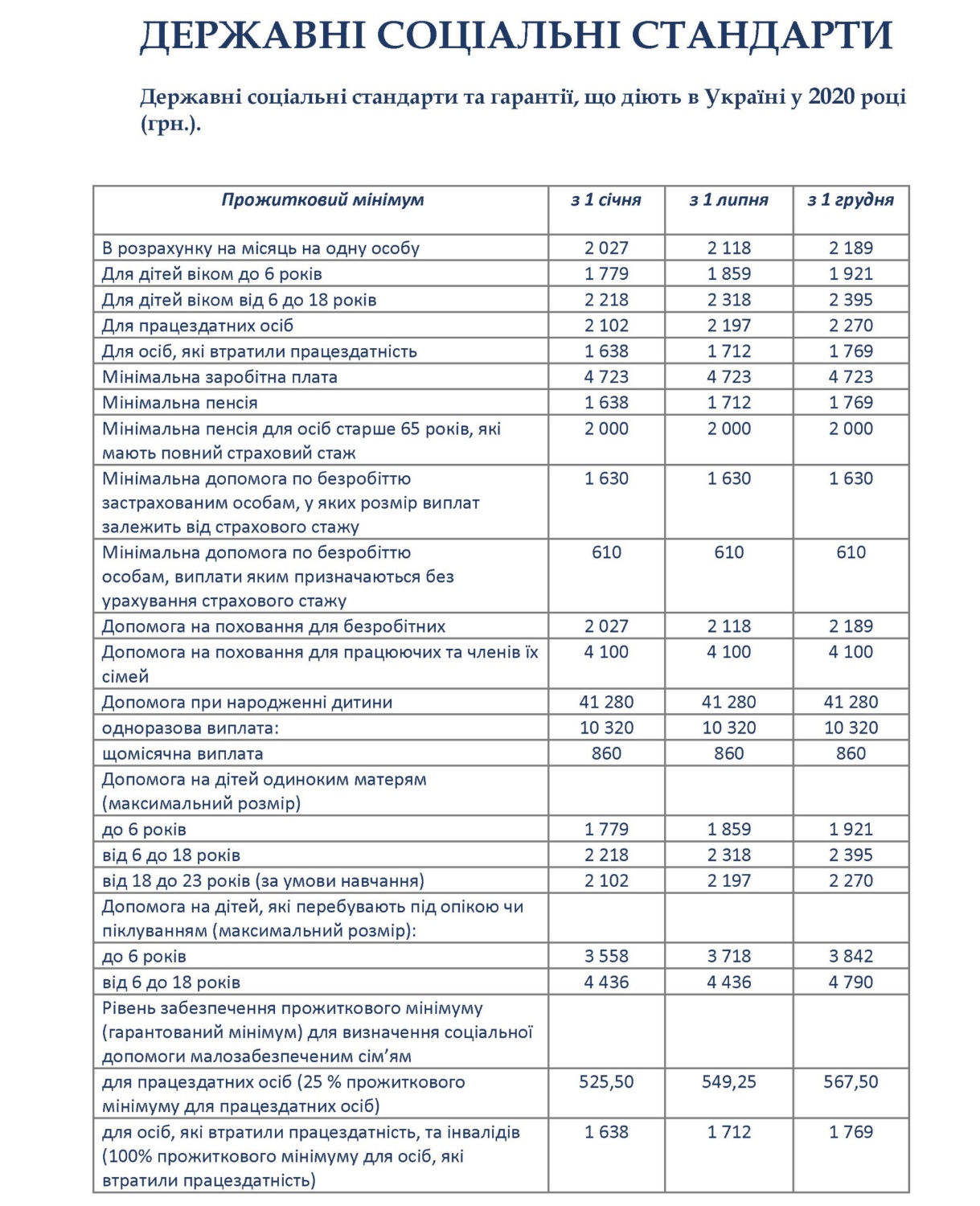 ДЕРЖАВНІ СОЦІАЛЬНІ СТАНДАРТИ

Державні соціальні стандарти та гарантії, що діють в Україні у 2020 році (грн.).

| Прожитковий мінімум | з 1 січня | з 1 липня | з 1 грудня |
|---|---|---|---|
| В розрахунку на місяць на одну особу | 2 027 | 2 118 | 2 189 |
| Для дітей віком до 6 років | 1 779 | 1 859 | 1 921 |
| Для дітей віком від 6 до 18 років | 2 218 | 2 318 | 2 395 |
| Для працездатних осіб | 2 102 | 2 197 | 2 270 |
| Для осіб, які втратили працездатність | 1 638 | 1 712 | 1 769 |
| Мінімальна заробітна плата | 4 723 | 4 723 | 4 723 |
| Мінімальна пенсія | 1 638 | 1 712 | 1 769 |
| Мінімальна пенсія для осіб старше 65 років, які мають повний страховий стаж | 2 000 | 2 000 | 2 000 |
| Мінімальна допомога по безробіттю застрахованим особам, у яких розмір виплат залежить від страхового стажу | 1 630 | 1 630 | 1 630 |
| Мінімальна допомога по безробіттю особам, виплати яким призначаються без урахування страхового стажу | 610 | 610 | 610 |
| Допомога на поховання для безробітних | 2 027 | 2 118 | 2 189 |
| Допомога на поховання для працюючих та членів їх сімей | 4 100 | 4 100 | 4 100 |
| Допомога при народженні дитини | 41 280 | 41 280 | 41 280 |
| одноразова виплата: | 10 320 | 10 320 | 10 320 |
| щомісячна виплата | 860 | 860 | 860 |
| Допомога на дітей одиноким матерям (максимальний розмір) | | | |
| до 6 років | 1 779 | 1 859 | 1 921 |
| від 6 до 18 років | 2 218 | 2 318 | 2 395 |
| від 18 до 23 років (за умови навчання) | 2 102 | 2 197 | 2 270 |
| Допомога на дітей, які перебувають під опікою чи піклуванням (максимальний розмір): | | | |
| до 6 років | 3 558 | 3 718 | 3 842 |
| від 6 до 18 років | 4 436 | 4 436 | 4 790 |
| Рівень забезпечення прожиткового мінімуму (гарантований мінімум) для визначення соціальної допомоги малозабезпеченим сім'ям | | | |
| для працездатних осіб (25 % прожиткового мінімуму для працездатних осіб) | 525,50 | 549,25 | 567,50 |
| для осіб, які втратили працездатність, та інвалідів (100% прожиткового мінімуму для осіб, які втратили працездатність) | 1 638 | 1 712 | 1 769 |